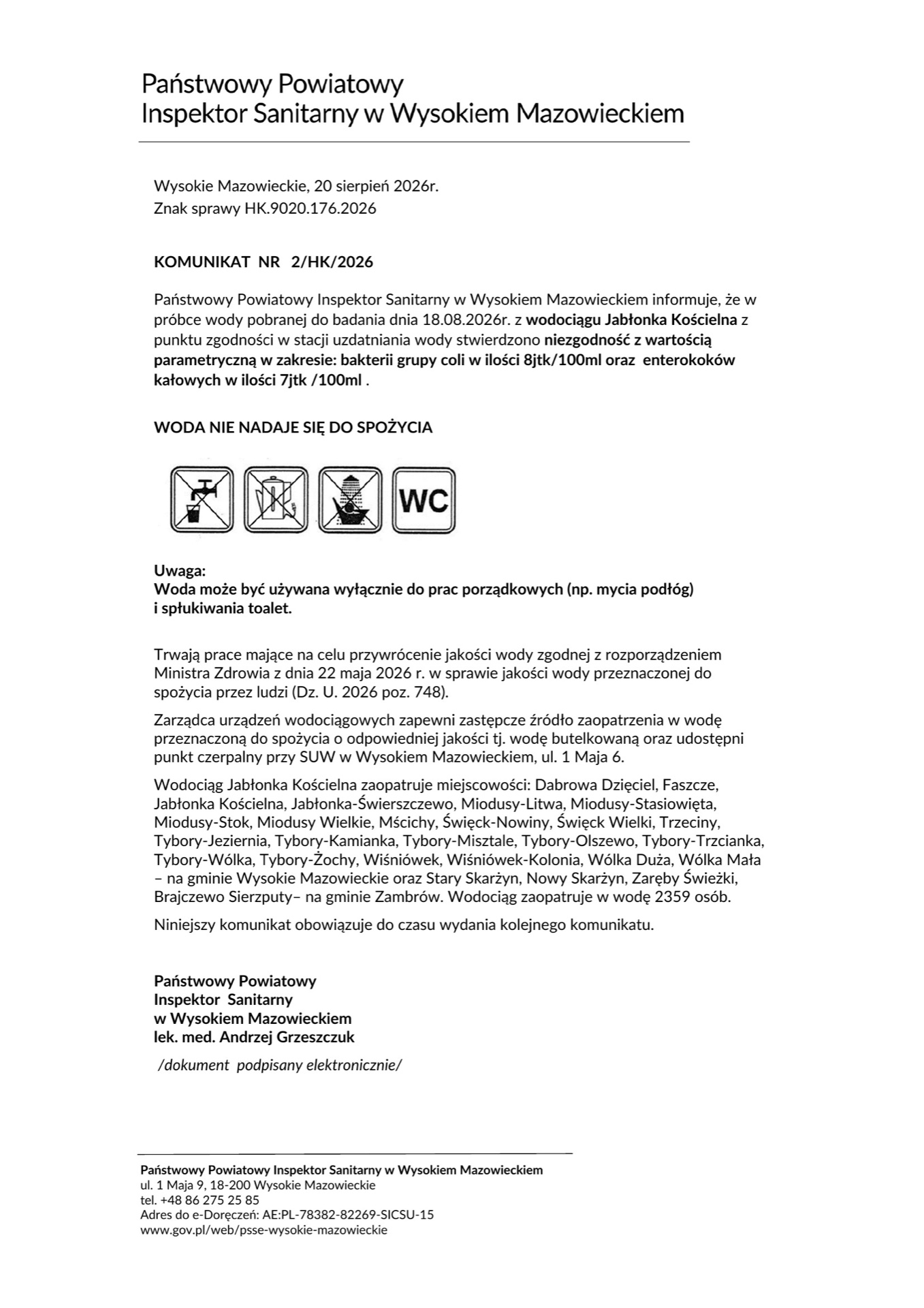 Państwowy Powiatowy
Inspektor Sanitarny w Wysokiem Mazowieckiem

Wysokie Mazowieckie, 20 sierpień 2026r.
Znak sprawy HK.9020.176.2026

KOMUNIKAT NR 2/HK/2026

Państwowy Powiatowy Inspektor Sanitarny w Wysokiem Mazowieckiem informuje, że w próbce wody pobranej do badania dnia 18.08.2026r. z wodociągu Jabłonka Kościelna z punktu zgodności w stacji uzdatniania wody stwierdzono niezgodność z wartością parametryczną w zakresie: bakterii grupy coli w ilości 8jtk/100ml oraz enterokoków kałowych w ilości 7jtk /100ml .

WODA NIE NADAJE SIĘ DO SPOŻYCIA

WC

Uwaga:
Woda może być używana wyłącznie do prac porządkowych (np. mycia podłóg) i spłukiwania toalet.

Trwają prace mające na celu przywrócenie jakości wody zgodnej z rozporządzeniem Ministra Zdrowia z dnia 22 maja 2026 r. w sprawie jakości wody przeznaczonej do spożycia przez ludzi (Dz. U. 2026 poz. 748).

Zarządca urządzeń wodociągowych zapewni zastępcze źródło zaopatrzenia w wodę przeznaczoną do spożycia o odpowiedniej jakości tj. wodę butelkowaną oraz udostępni punkt czerpalny przy SUW w Wysokiem Mazowieckiem, ul. 1 Maja 6.

Wodociąg Jabłonka Kościelna zaopatruje miejscowości: Dabrowa Dzięciel, Faszcze, Jabłonka Kościelna, Jabłonka-Świerszczewo, Miodusy-Litwa, Miodusy-Stasiowięta, Miodusy-Stok, Miodusy Wielkie, Mścichy, Święck-Nowiny, Święck Wielki, Trzeciny, Tybory-Jeziernia, Tybory-Kamianka, Tybory-Misztale, Tybory-Olszewo, Tybory-Trzcianka, Tybory-Wólka, Tybory-Żochy, Wiśniówek, Wiśniówek-Kolonia, Wólka Duża, Wólka Mała – na gminie Wysokie Mazowieckie oraz Stary Skarżyn, Nowy Skarżyn, Zaręby Świeżki, Brajczewo Sierzputy– na gminie Zambrów. Wodociąg zaopatruje w wodę 2359 osób.

Niniejszy komunikat obowiązuje do czasu wydania kolejnego komunikatu.

Państwowy Powiatowy
Inspektor Sanitarny
w Wysokiem Mazowieckiem
lek. med. Andrzej Grzeszczuk

/dokument podpisany elektronicznie/

Państwowy Powiatowy Inspektor Sanitarny w Wysokiem Mazowieckiem
ul. 1 Maja 9, 18-200 Wysokie Mazowieckie
tel. +48 86 275 25 85
Adres do e-Doręczeń: AE:PL-78382-82269-SICSU-15
www.gov.pl/web/psse-wysokie-mazowieckie